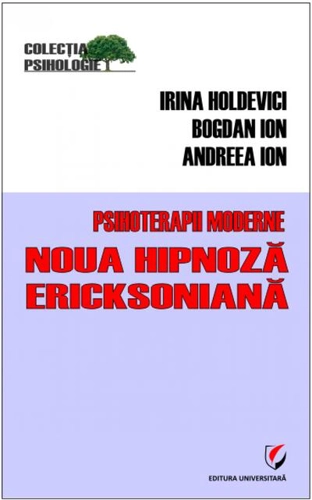 COLECȚIA PSIHOLOGIE

IRINA HOLDEVICI
BOGDAN ION
ANDREEA ION

PSIHOTERAPII MODERNE

NOUA HIPNOZĂ ERICKSONIANĂ

EDITURA UNIVERSITARĂ